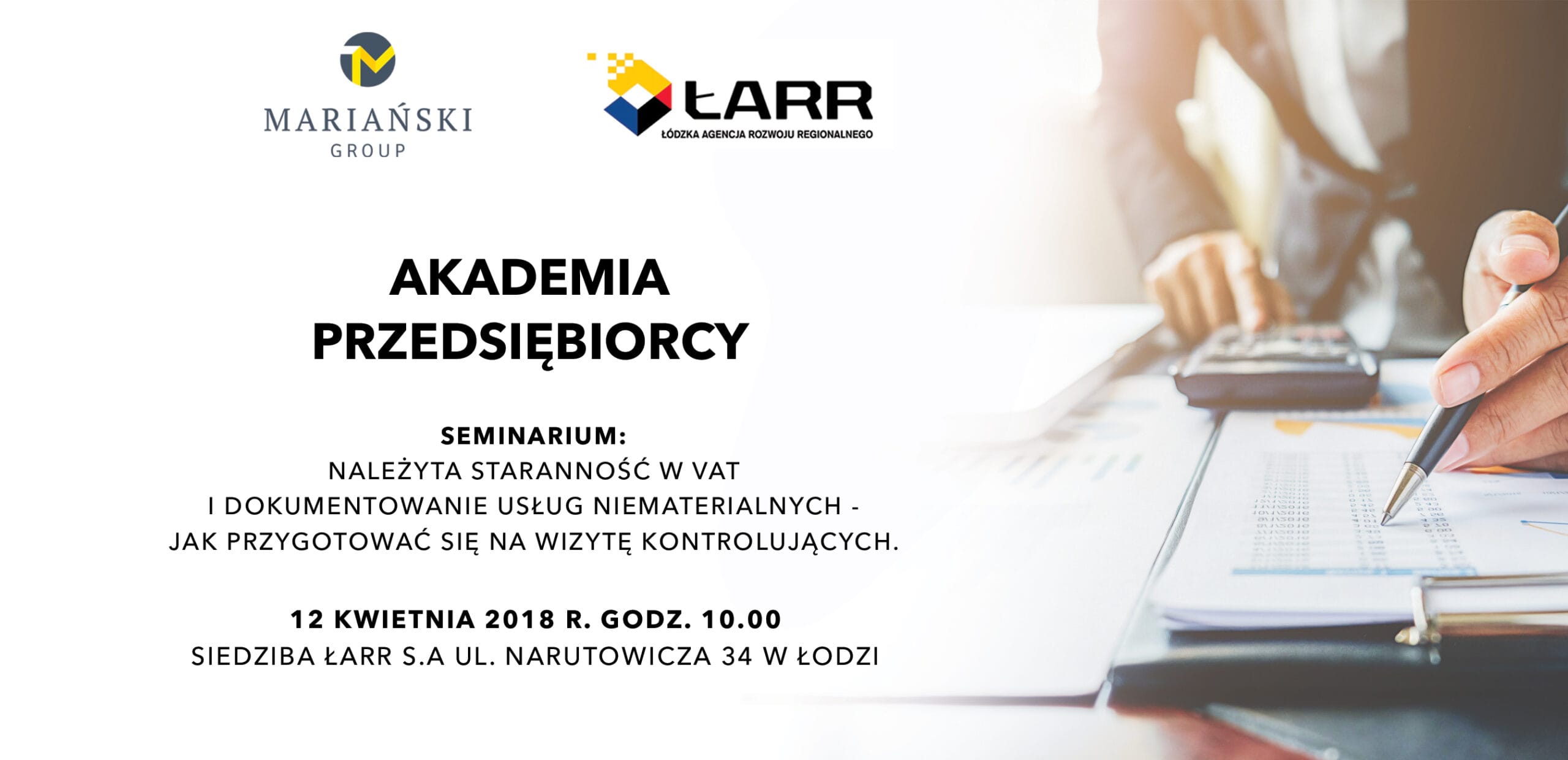 MARIAŃSKI
GROUP

ŁARR
ŁÓDZKA AGENCJA ROZWOJU REGIONALNEGO

AKADEMIA PRZEDSIĘBIORCY

SEMINARIUM:
NALEŻYTA STARANNOŚĆ W VAT I DOKUMENTOWANIE USŁUG NIEMATERIALNYCH - JAK PRZYGOTOWAĆ SIĘ NA WIZYTĘ KONTROLUJĄCYCH.

12 KWIETNIA 2018 R. GODZ. 10.00
SIEDZIBA ŁARR S.A UL. NARUTOWICZA 34 W ŁODZI